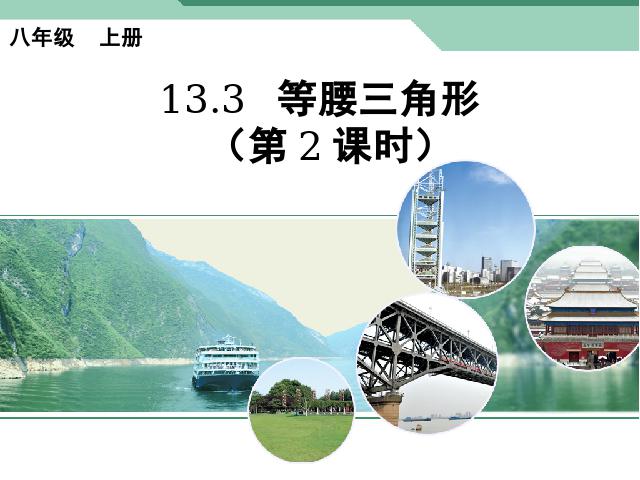 八年级　上册

13.3　等腰三角形
（第 2 课时）